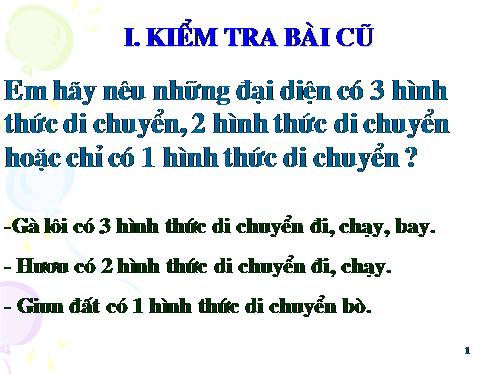 I. KIỂM TRA BÀI CŨ

Em hãy nêu những đại diện có 3 hình thức di chuyển, 2 hình thức di chuyển hoặc chỉ có 1 hình thức di chuyển ?

-Gà lôi có 3 hình thức di chuyển đi, chạy, bay.

- Hươu có 2 hình thức di chuyển đi, chạy.

- Giun đất có 1 hình thức di chuyển bò.

1